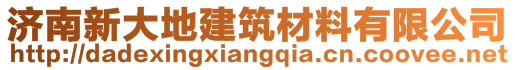 济南新大地建筑材料有限公司
http://dadexingxiangqia.cn.coovee.net